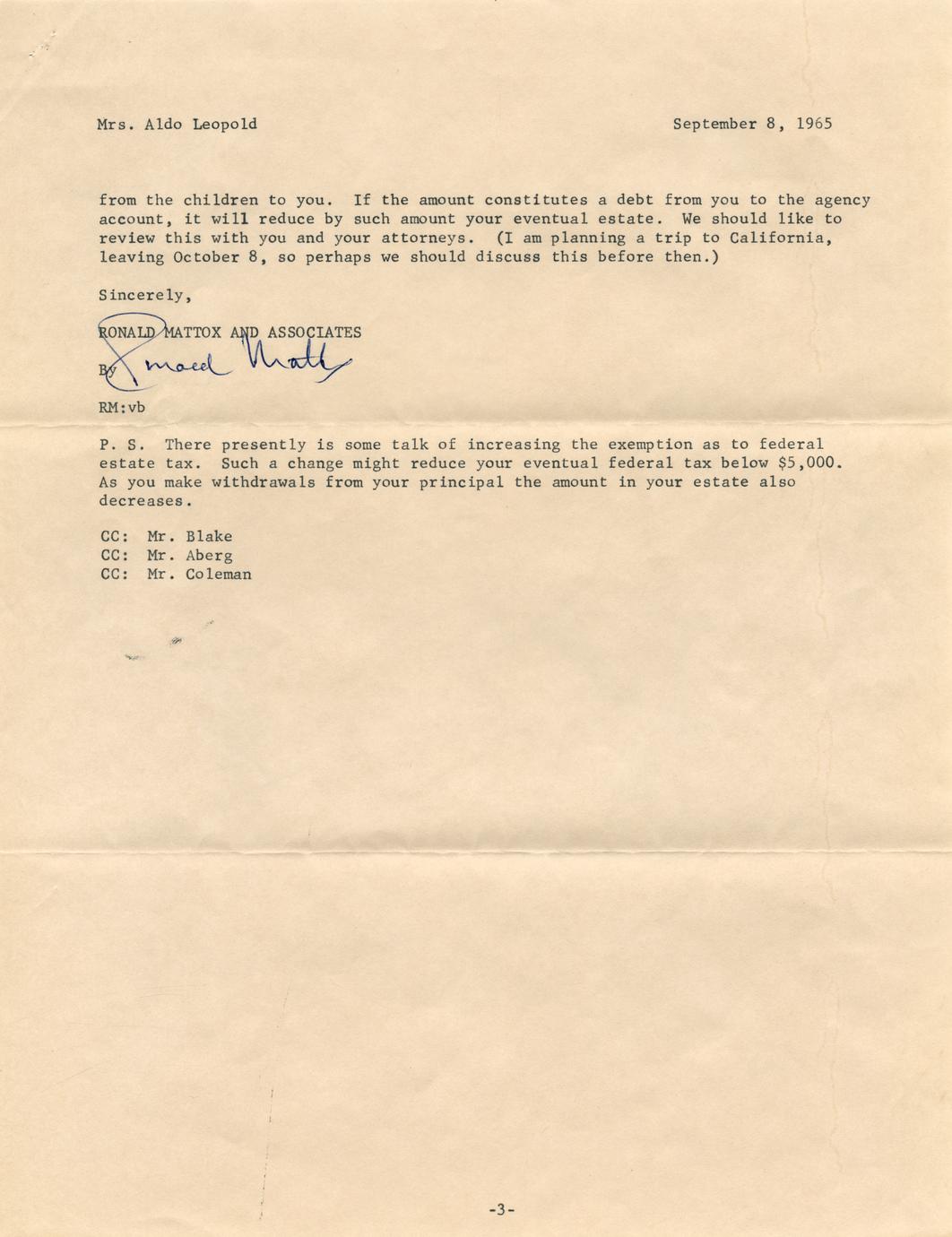 Mrs. Aldo Leopold                                    September 8, 1965

from the children to you. If the amount constitutes a debt from you to the agency account, it will reduce by such amount your eventual estate. We should like to review this with you and your attorneys. (I am planning a trip to California, leaving October 8, so perhaps we should discuss this before then.)

Sincerely,

RONALD MATTOX AND ASSOCIATES
By Ronald Mattox

RM:vb

P. S. There presently is some talk of increasing the exemption as to federal estate tax. Such a change might reduce your eventual federal tax below $5,000. As you make withdrawals from your principal the amount in your estate also decreases.

CC: Mr. Blake
CC: Mr. Aberg
CC: Mr. Coleman

-3-